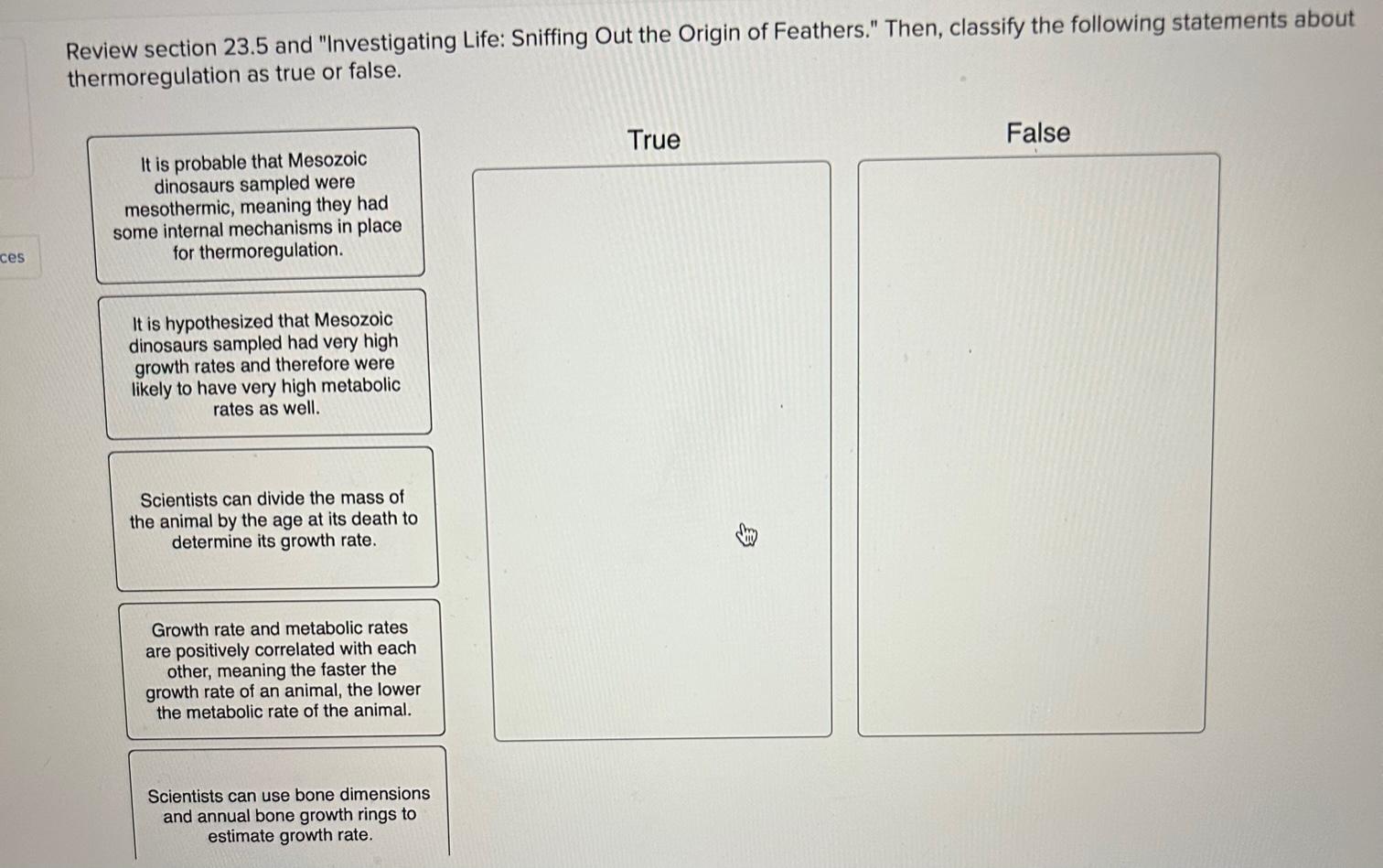 ces

Review section 23.5 and "Investigating Life: Sniffing Out the Origin of Feathers." Then, classify the following statements about thermoregulation as true or false.

It is probable that Mesozoic dinosaurs sampled were mesothermic, meaning they had some internal mechanisms in place for thermoregulation.

It is hypothesized that Mesozoic dinosaurs sampled had very high growth rates and therefore were likely to have very high metabolic rates as well.

Scientists can divide the mass of the animal by the age at its death to determine its growth rate.

Growth rate and metabolic rates are positively correlated with each other, meaning the faster the growth rate of an animal, the lower the metabolic rate of the animal.

Scientists can use bone dimensions and annual bone growth rings to estimate growth rate.

True

False